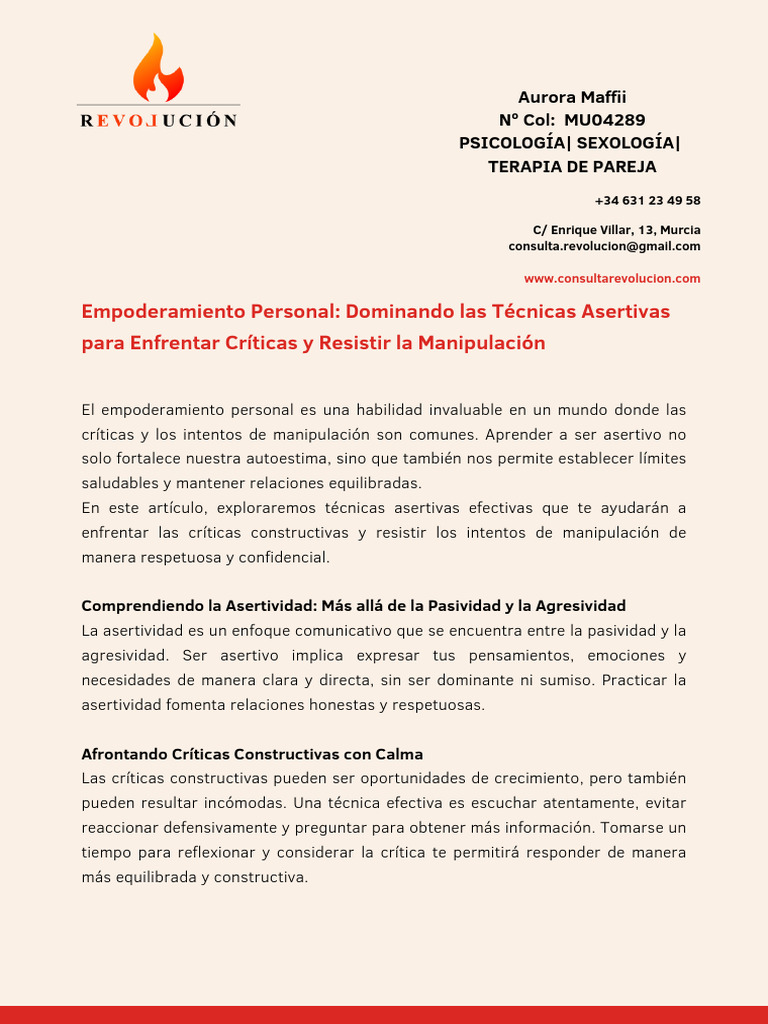 REVOJUCIÓN

Aurora Maffii
Nº Col: MU04289
PSICOLOGÍA| SEXOLOGÍA|
TERAPIA DE PAREJA

+34 631 23 49 58

C/ Enrique Villar, 13, Murcia
consulta.revolucion@gmail.com

www.consultarevolucion.com

Empoderamiento Personal: Dominando las Técnicas Asertivas para Enfrentar Críticas y Resistir la Manipulación

El empoderamiento personal es una habilidad invaluable en un mundo donde las críticas y los intentos de manipulación son comunes. Aprender a ser asertivo no solo fortalece nuestra autoestima, sino que también nos permite establecer límites saludables y mantener relaciones equilibradas.
En este artículo, exploraremos técnicas asertivas efectivas que te ayudarán a enfrentar las críticas constructivas y resistir los intentos de manipulación de manera respetuosa y confidencial.

Comprendiendo la Asertividad: Más allá de la Pasividad y la Agresividad
La asertividad es un enfoque comunicativo que se encuentra entre la pasividad y la agresividad. Ser asertivo implica expresar tus pensamientos, emociones y necesidades de manera clara y directa, sin ser dominante ni sumiso. Practicar la asertividad fomenta relaciones honestas y respetuosas.

Afrontando Críticas Constructivas con Calma
Las críticas constructivas pueden ser oportunidades de crecimiento, pero también pueden resultar incómodas. Una técnica efectiva es escuchar atentamente, evitar reaccionar defensivamente y preguntar para obtener más información. Tomarse un tiempo para reflexionar y considerar la crítica te permitirá responder de manera más equilibrada y constructiva.